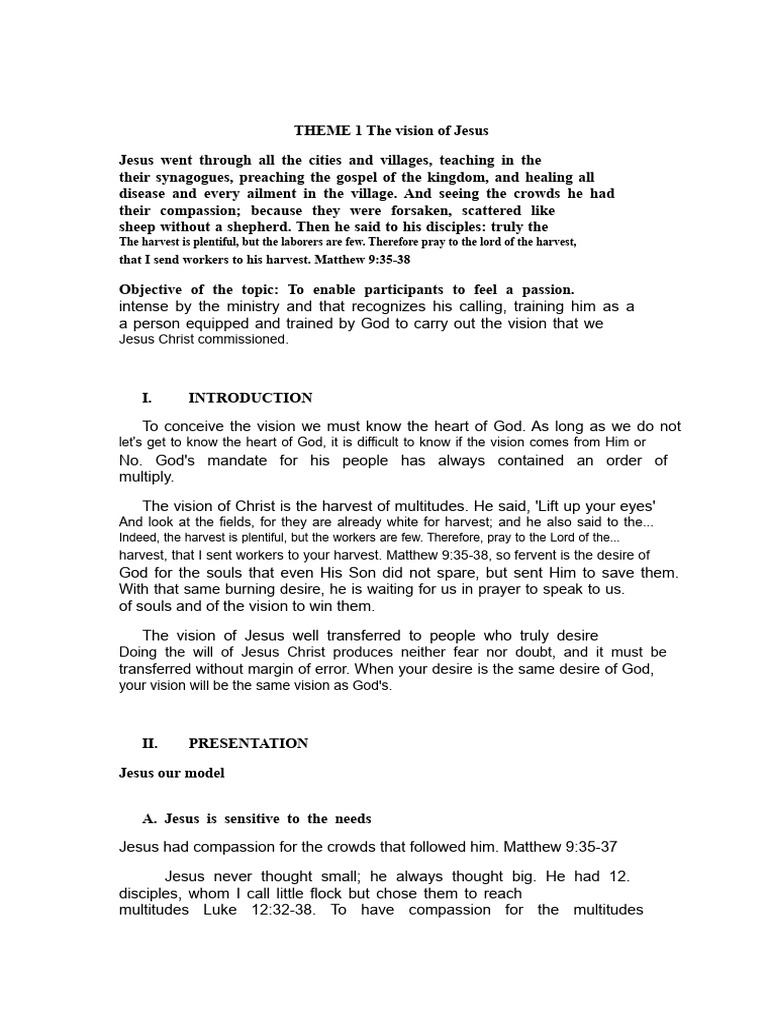 THEME 1 The vision of Jesus

Jesus went through all the cities and villages, teaching in the their synagogues, preaching the gospel of the kingdom, and healing all disease and every ailment in the village. And seeing the crowds he had their compassion; because they were forsaken, scattered like sheep without a shepherd. Then he said to his disciples: truly the The harvest is plentiful, but the laborers are few. Therefore pray to the lord of the harvest, that I send workers to his harvest. Matthew 9:35-38

Objective of the topic: To enable participants to feel a passion. intense by the ministry and that recognizes his calling, training him as a a person equipped and trained by God to carry out the vision that we Jesus Christ commissioned.

I. INTRODUCTION

To conceive the vision we must know the heart of God. As long as we do not let's get to know the heart of God, it is difficult to know if the vision comes from Him or No. God's mandate for his people has always contained an order of multiply.

The vision of Christ is the harvest of multitudes. He said, 'Lift up your eyes' And look at the fields, for they are already white for harvest; and he also said to the... Indeed, the harvest is plentiful, but the workers are few. Therefore, pray to the Lord of the... harvest, that I sent workers to your harvest. Matthew 9:35-38, so fervent is the desire of God for the souls that even His Son did not spare, but sent Him to save them. With that same burning desire, he is waiting for us in prayer to speak to us. of souls and of the vision to win them.

The vision of Jesus well transferred to people who truly desire Doing the will of Jesus Christ produces neither fear nor doubt, and it must be transferred without margin of error. When your desire is the same desire of God, your vision will be the same vision as God's.

II. PRESENTATION

Jesus our model

A. Jesus is sensitive to the needs

Jesus had compassion for the crowds that followed him. Matthew 9:35-37

Jesus never thought small; he always thought big. He had 12. disciples, whom I call little flock but chose them to reach multitudes Luke 12:32-38. To have compassion for the multitudes